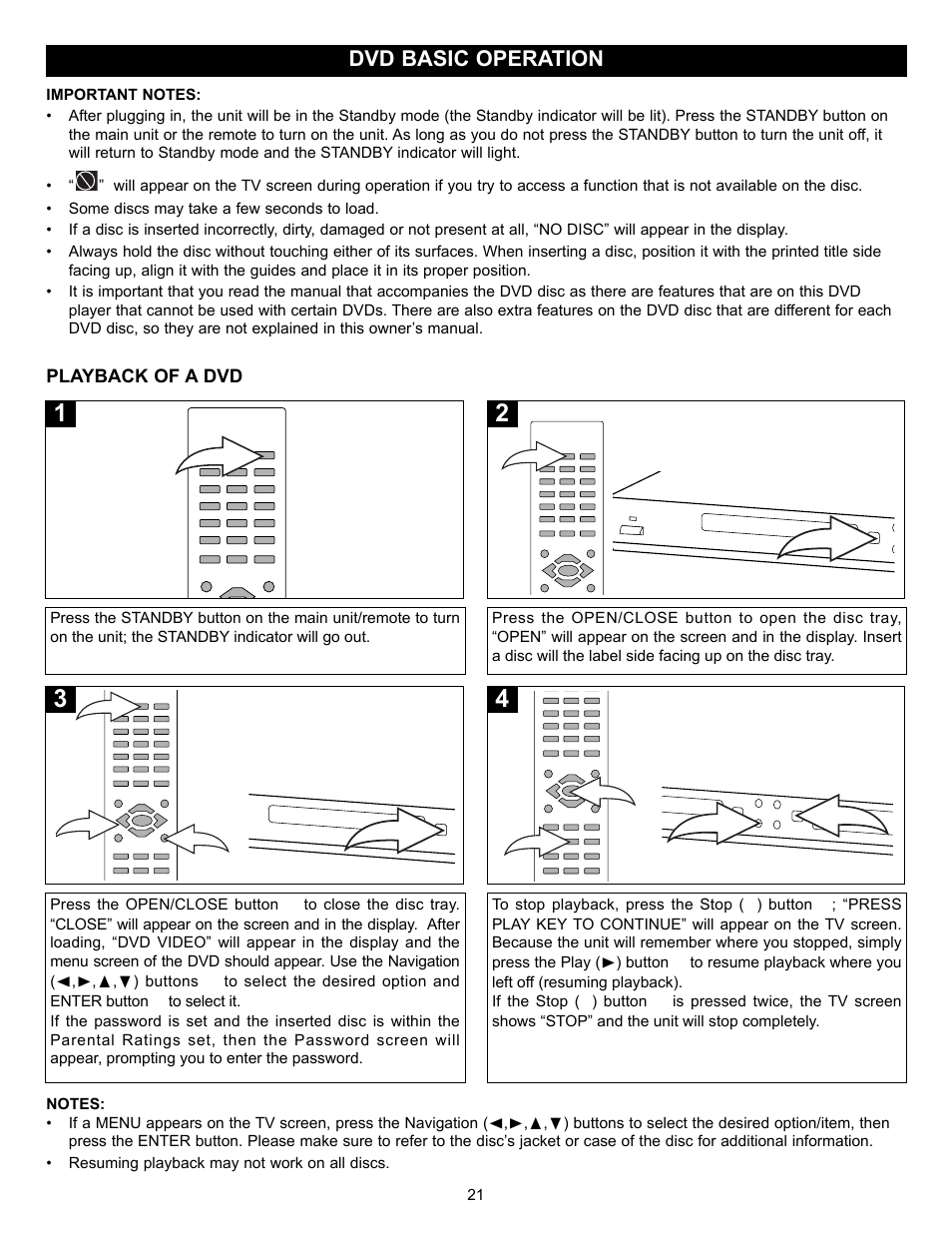 DVD BASIC OPERATION

IMPORTANT NOTES:

• After plugging in, the unit will be in the Standby mode (the Standby indicator will be lit). Press the STANDBY button on the main unit or the remote to turn on the unit. As long as you do not press the STANDBY button to turn the unit off, it will return to Standby mode and the STANDBY indicator will light.

• “ ” will appear on the TV screen during operation if you try to access a function that is not available on the disc.

• Some discs may take a few seconds to load.

• If a disc is inserted incorrectly, dirty, damaged or not present at all, “NO DISC” will appear in the display.

• Always hold the disc without touching either of its surfaces. When inserting a disc, position it with the printed title side facing up, align it with the guides and place it in its proper position.

• It is important that you read the manual that accompanies the DVD disc as there are features that are on this DVD player that cannot be used with certain DVDs. There are also extra features on the DVD disc that are different for each DVD disc, so they are not explained in this owner’s manual.

PLAYBACK OF A DVD

1

Press the STANDBY button on the main unit/remote to turn on the unit; the STANDBY indicator will go out.

2

Press the OPEN/CLOSE button to open the disc tray, “OPEN” will appear on the screen and in the display. Insert a disc will the label side facing up on the disc tray.

3

Press the OPEN/CLOSE button to close the disc tray. “CLOSE” will appear on the screen and in the display. After loading, “DVD VIDEO” will appear in the display and the menu screen of the DVD should appear. Use the Navigation (◄,►,▲,▼) buttons to select the desired option and ENTER button to select it.

If the password is set and the inserted disc is within the Parental Ratings set, then the Password screen will appear, prompting you to enter the password.

4

To stop playback, press the Stop ( ) button ; “PRESS PLAY KEY TO CONTINUE” will appear on the TV screen. Because the unit will remember where you stopped, simply press the Play (►) button to resume playback where you left off (resuming playback).

If the Stop ( ) button is pressed twice, the TV screen shows “STOP” and the unit will stop completely.

NOTES:

• If a MENU appears on the TV screen, press the Navigation (◄,►,▲,▼) buttons to select the desired option/item, then press the ENTER button. Please make sure to refer to the disc’s jacket or case of the disc for additional information.

• Resuming playback may not work on all discs.

21